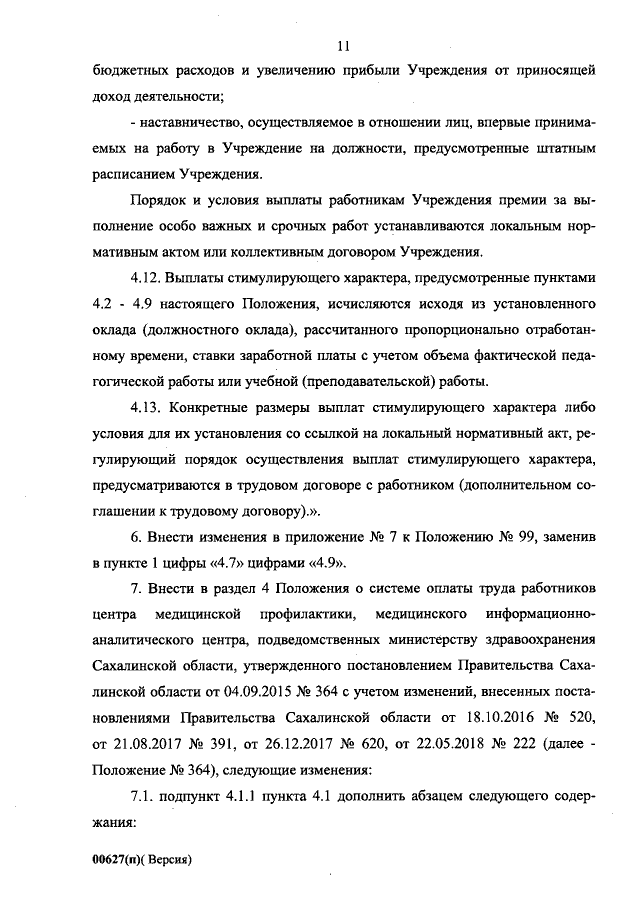 11

бюджетных расходов и увеличению прибыли Учреждения от приносящей доход деятельности;

- наставничество, осуществляемое в отношении лиц, впервые принимаемых на работу в Учреждение на должности, предусмотренные штатным расписанием Учреждения.

Порядок и условия выплаты работникам Учреждения премии за выполнение особо важных и срочных работ устанавливаются локальным нормативным актом или коллективным договором Учреждения.

4.12. Выплаты стимулирующего характера, предусмотренные пунктами 4.2 - 4.9 настоящего Положения, исчисляются исходя из установленного оклада (должностного оклада), рассчитанного пропорционально отработанному времени, ставки заработной платы с учетом объема фактической педагогической работы или учебной (преподавательской) работы.

4.13. Конкретные размеры выплат стимулирующего характера либо условия для их установления со ссылкой на локальный нормативный акт, регулирующий порядок осуществления выплат стимулирующего характера, предусматриваются в трудовом договоре с работником (дополнительном соглашении к трудовому договору).».

6. Внести изменения в приложение № 7 к Положению № 99, заменив в пункте 1 цифры «4.7» цифрами «4.9».

7. Внести в раздел 4 Положения о системе оплаты труда работников центра медицинской профилактики, медицинского информационно-аналитического центра, подведомственных министерству здравоохранения Сахалинской области, утвержденного постановлением Правительства Сахалинской области от 04.09.2015 № 364 с учетом изменений, внесенных постановлениями Правительства Сахалинской области от 18.10.2016 № 520, от 21.08.2017 № 391, от 26.12.2017 № 620, от 22.05.2018 № 222 (далее - Положение № 364), следующие изменения:

7.1. подпункт 4.1.1 пункта 4.1 дополнить абзацем следующего содержания:

00627(п)( Версия)